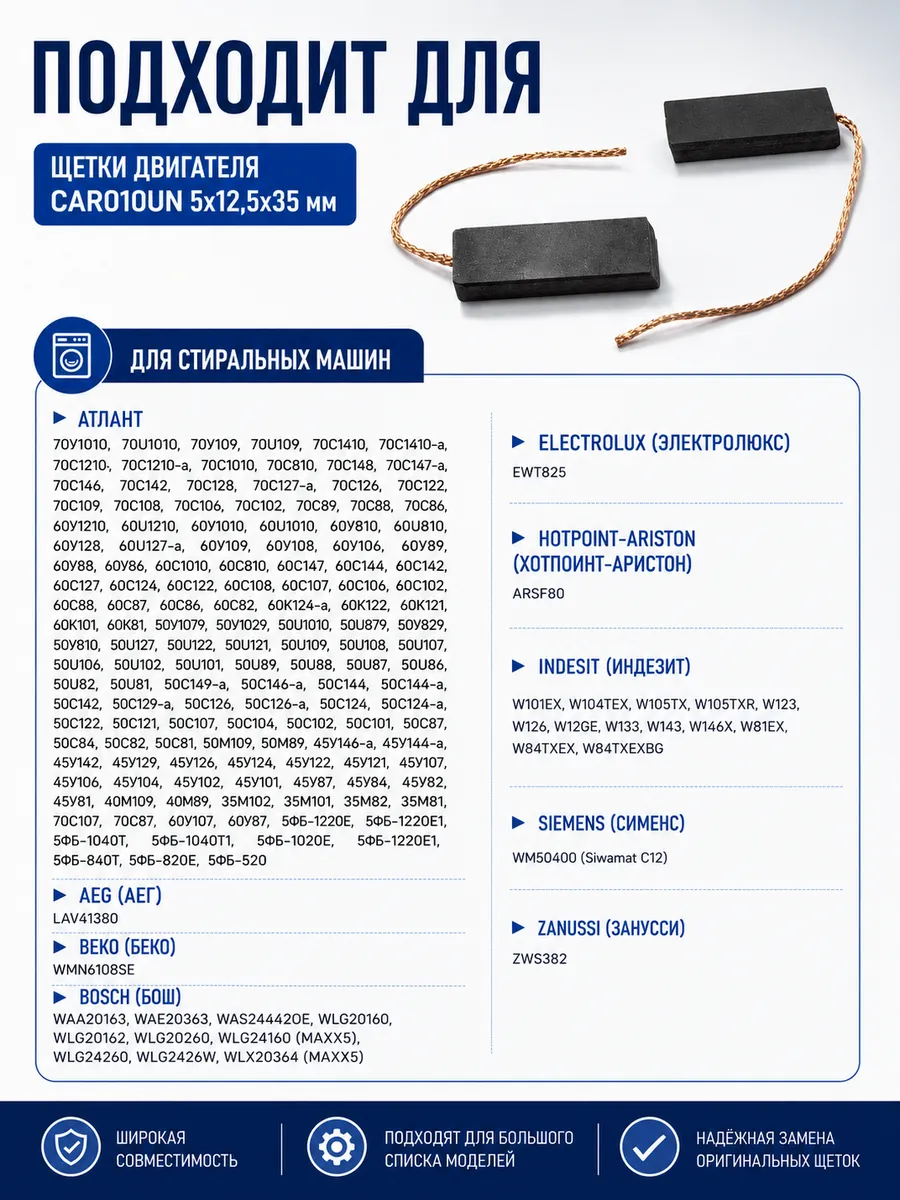 ПОДХОДИТ ДЛЯ

ЩЕТКИ ДВИГАТЕЛЯ CAR010UN 5x12,5x35 мм

ДЛЯ СТИРАЛЬНЫХ МАШИН

АТЛАНТ

70У1010, 70U1010, 70У109, 70U109, 70С1410, 70С1410-а, 70С1210-, 70С1210-а, 70С1010, 70С810, 70С148, 70С147-а, 70С146, 70С142, 70С128, 70С127-а, 70С126, 70С122, 70С109, 70С108, 70С106, 70С102, 70С89, 70С88, 70С86, 60У1210, 60U1210, 60У1010, 60U1010, 60У810, 60U810, 60У128, 60U127-а, 60У109, 60У108, 60У106, 60У89, 60У88, 60У86, 60С1010, 60С810, 60С147, 60С144, 60С142, 60С127, 60С124, 60С122, 60С108, 60С107, 60С106, 60С102, 60С88, 60С87, 60С86, 60С82, 60К124-а, 60К122, 60К121, 60К101, 60К81, 50У1079, 50У1029, 50U1010, 50U879, 50У829, 50У810, 50U127, 50U122, 50U121, 50U109, 50U108, 50U107, 50U106, 50U102, 50U101, 50U89, 50U88, 50U87, 50U86, 50U82, 50U81, 50С149-а, 50С146-а, 50С144, 50С144-а, 50С142, 50С129-а, 50С126, 50С126-а, 50С124, 50С124-а, 50С122, 50С121, 50С107, 50С104, 50С102, 50С101, 50С87, 50С84, 50С82, 50С81, 50М109, 50М89, 45У146-а, 45У144-а, 45У142, 45У129, 45У126, 45У124, 45У122, 45У121, 45У107, 45У106, 45У104, 45У102, 45У101, 45У87, 45У84, 45У82, 45У81, 40М109, 40М89, 35М102, 35М101, 35М82, 35М81, 70С107, 70С87, 60У107, 60У87, 5ФБ-1220Е, 5ФБ-1220Е1, 5ФБ-1040Т, 5ФБ-1040Т1, 5ФБ-1020Е, 5ФБ-1220Е1, 5ФБ-840Т, 5ФБ-820Е, 5ФБ-520

AEG (АЕГ)

LAV41380

BEKO (БЕКО)

WMN6108SE

BOSCH (БОШ)

WAA20163, WAE20363, WAS24442OE, WLG20160, WLG20162, WLG20260, WLG24160 (MAXX5), WLG24260, WLG2426W, WLX20364 (MAXX5)

ELECTROLUX (ЭЛЕКТРОЛЮКС)

EWT825

HOTPOINT-ARISTON (ХОТПОИНТ-АРИСТОН)

ARSF80

INDESIT (ИНДЕЗИТ)

W101EX, W104TEX, W105TX, W105TXR, W123, W126, W12GE, W133, W143, W146X, W81EX, W84TXEX, W84TXEXBG

SIEMENS (СИМЕНС)

WM50400 (Siwamat C12)

ZANUSSI (ЗАНУССИ)

ZWS382

ШИРОКАЯ СОВМЕСТИМОСТЬ

ПОДХОДЯТ ДЛЯ БОЛЬШОГО СПИСКА МОДЕЛЕЙ

НАДЁЖНАЯ ЗАМЕНА ОРИГИНАЛЬНЫХ ЩЕТОК